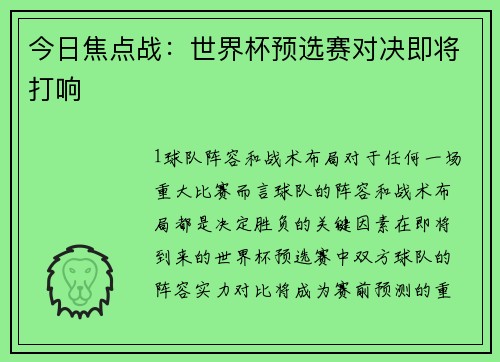 今日焦点战：世界杯预选赛对决即将打响

1球队阵容和战术布局对于任何一场重大比赛而言球队的阵容和战术布局都是决定胜负的关键因素在即将到来的世界杯预选赛中双方球队的阵容实力对比将成为赛前预测的重